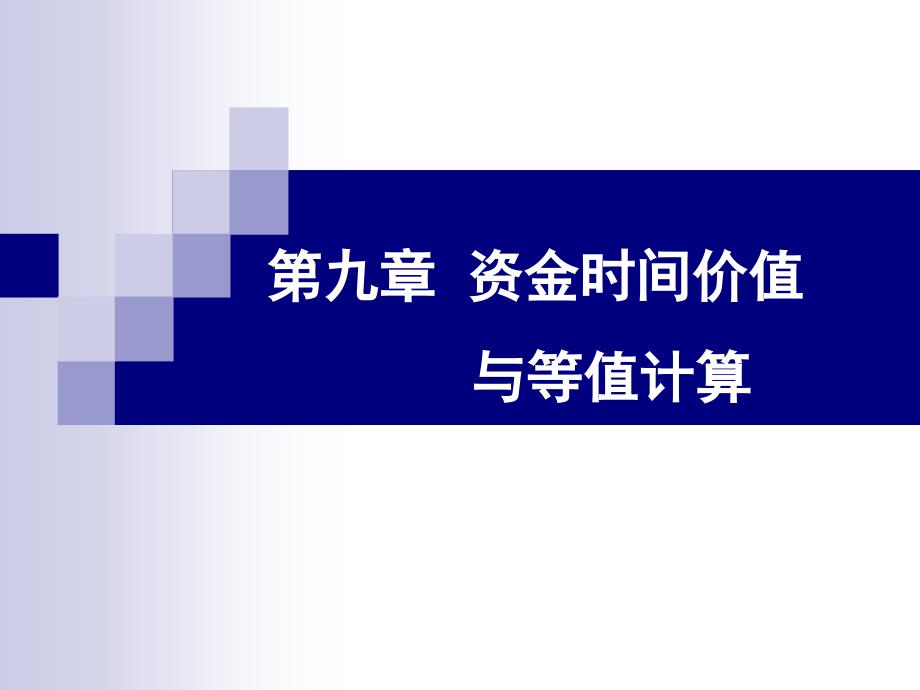 第九章 资金时间价值

与等值计算